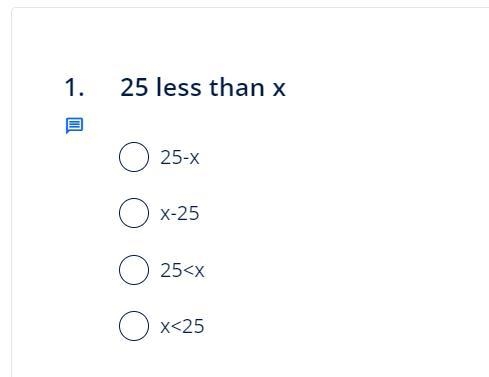 1. 25 less than x

$25-x$

$x-25$

$25<x$

$x<25$